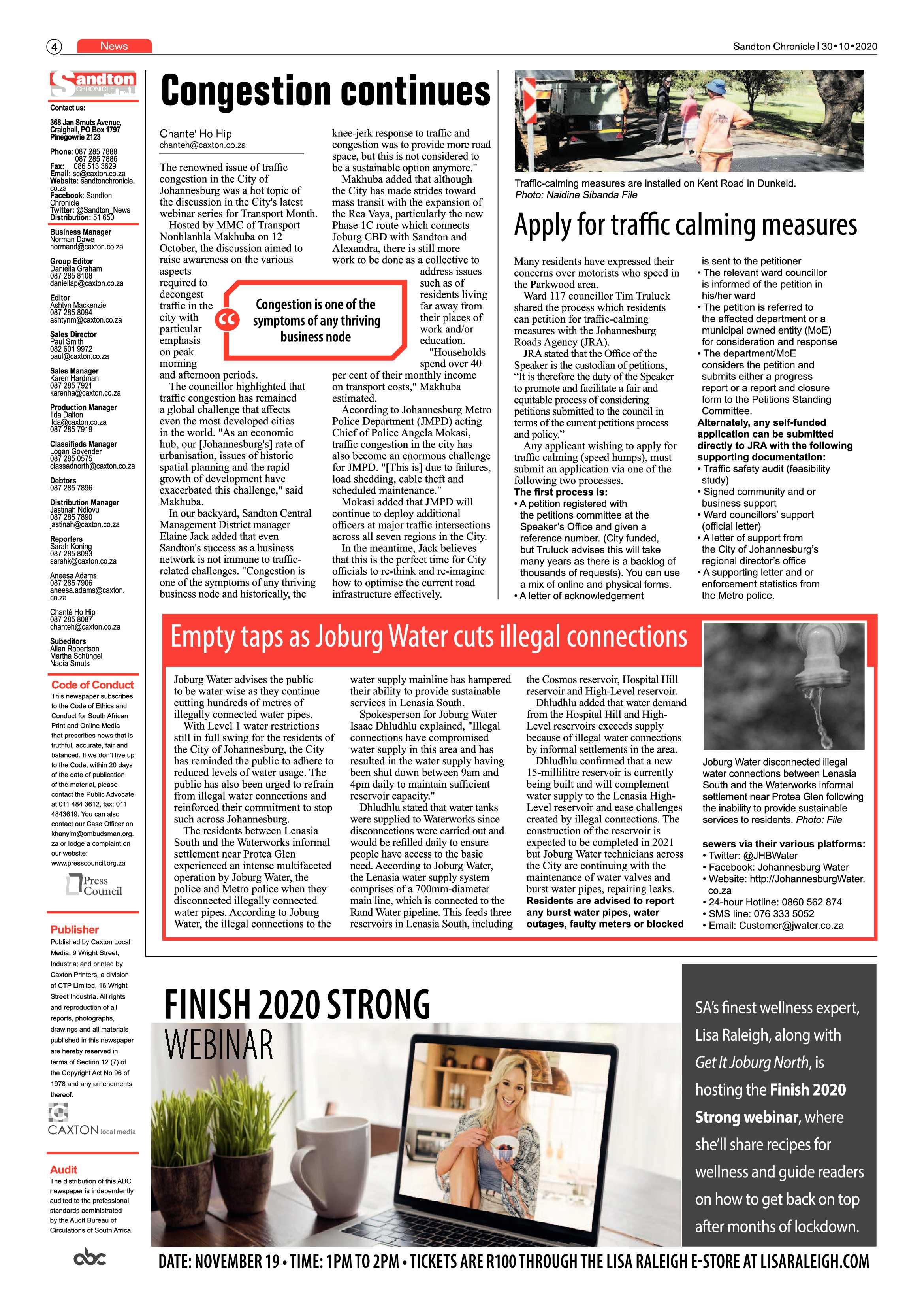 4 News

Sandton Chronicle | 30•10•2020

Sandton CHRONICLE

Contact us:

368 Jan Smuts Avenue, Craighall, PO Box 1797 Pinegowrie 2123

Phone: 087 285 7888
087 285 7886
Fax: 086 513 3629
Email: sc@caxton.co.za
Website: sandtonchronicle.co.za
Facebook: Sandton Chronicle
Twitter: @Sandton_News
Distribution: 51 650

Business Manager
Norman Dawe
normand@caxton.co.za

Group Editor
Daniella Graham
087 285 8108
daniellap@caxton.co.za

Editor
Ashtyn Mackenzie
087 285 8094
ashtynm@caxton.co.za

Sales Director
Paul Smith
082 601 9972
paul@caxton.co.za

Sales Manager
Karen Hardman
087 285 7921
karenha@caxton.co.za

Production Manager
Ilda Dalton
ilda@caxton.co.za
087 285 7919

Classifieds Manager
Logan Govender
087 285 0575
classadnorth@caxton.co.za

Debtors
087 285 7896

Distribution Manager
Jastinah Ndlovu
087 285 7890
jastinah@caxton.co.za

Reporters
Sarah Koning
087 285 8093
sarahk@caxton.co.za

Aneesa Adams
087 285 7906
aneesa.adams@caxton.co.za

Chanté Ho Hip
087 285 8087
chanteh@caxton.co.za

Subeditors
Allan Robertson
Martha Schüngel
Nadia Smuts

Code of Conduct

This newspaper subscribes to the Code of Ethics and Conduct for South African Print and Online Media that prescribes news that is truthful, accurate, fair and balanced. If we don't live up to the Code, within 20 days of the date of publication of the material, please contact the Public Advocate at 011 484 3612, fax: 011 4843619. You can also contact our Case Officer on khanyim@ombudsman.org.za or lodge a complaint on our website: www.presscouncil.org.za

Press Council

Publisher

Published by Caxton Local Media, 9 Wright Street, Industria; and printed by Caxton Printers, a division of CTP Limited, 16 Wright Street Industria. All rights and reproduction of all reports, photographs, drawings and all materials published in this newspaper are hereby reserved in terms of Section 12 (7) of the Copyright Act No 96 of 1978 and any amendments thereof.

CAXTON local media

Audit

The distribution of this ABC newspaper is independently audited to the professional standards administrated by the Audit Bureau of Circulations of South Africa.

abc

Congestion continues

Chante' Ho Hip
chanteh@caxton.co.za

The renowned issue of traffic congestion in the City of Johannesburg was a hot topic of the discussion in the City's latest webinar series for Transport Month.

Hosted by MMC of Transport Nonhlanhla Makhuba on 12 October, the discussion aimed to raise awareness on the various aspects required to decongest traffic in the city with particular emphasis on peak morning and afternoon periods.

The councillor highlighted that traffic congestion has remained a global challenge that affects even the most developed cities in the world. "As an economic hub, our [Johannesburg's] rate of urbanisation, issues of historic spatial planning and the rapid growth of development have exacerbated this challenge," said Makhuba.

In our backyard, Sandton Central Management District manager Elaine Jack added that even Sandton's success as a business network is not immune to traffic-related challenges. "Congestion is one of the symptoms of any thriving business node and historically, the knee-jerk response to traffic and congestion was to provide more road space, but this is not considered to be a sustainable option anymore."

Makhuba added that although the City has made strides toward mass transit with the expansion of the Rea Vaya, particularly the new Phase 1C route which connects Joburg CBD with Sandton and Alexandra, there is still more work to be done as a collective to address issues such as of residents living far away from their places of work and/or education.

"Households spend over 40 per cent of their monthly income on transport costs," Makhuba estimated.

According to Johannesburg Metro Police Department (JMPD) acting Chief of Police Angela Mokasi, traffic congestion in the city has also become an enormous challenge for JMPD. "[This is] due to failures, load shedding, cable theft and scheduled maintenance."

Mokasi added that JMPD will continue to deploy additional officers at major traffic intersections across all seven regions in the City.

In the meantime, Jack believes that this is the perfect time for City officials to re-think and re-imagine how to optimise the current road infrastructure effectively.

Congestion is one of the symptoms of any thriving business node

Traffic-calming measures are installed on Kent Road in Dunkeld. Photo: Naidine Sibanda File

Apply for traffic calming measures

Many residents have expressed their concerns over motorists who speed in the Parkwood area.

Ward 117 councillor Tim Truluck shared the process which residents can petition for traffic-calming measures with the Johannesburg Roads Agency (JRA).

JRA stated that the Office of the Speaker is the custodian of petitions, "It is therefore the duty of the Speaker to promote and facilitate a fair and equitable process of considering petitions submitted to the council in terms of the current petitions process and policy."

Any applicant wishing to apply for traffic calming (speed humps), must submit an application via one of the following two processes.

The first process is:
• A petition registered with the petitions committee at the Speaker's Office and given a reference number. (City funded, but Truluck advises this will take many years as there is a backlog of thousands of requests). You can use a mix of online and physical forms.
• A letter of acknowledgement is sent to the petitioner
• The relevant ward councillor is informed of the petition in his/her ward
• The petition is referred to the affected department or a municipal owned entity (MoE) for consideration and response
• The department/MoE considers the petition and submits either a progress report or a report and closure form to the Petitions Standing Committee.

Alternately, any self-funded application can be submitted directly to JRA with the following supporting documentation:
• Traffic safety audit (feasibility study)
• Signed community and or business support
• Ward councillors' support (official letter)
• A letter of support from the City of Johannesburg's regional director's office
• A supporting letter and or enforcement statistics from the Metro police.

Empty taps as Joburg Water cuts illegal connections

Joburg Water advises the public to be water wise as they continue cutting hundreds of metres of illegally connected water pipes.

With Level 1 water restrictions still in full swing for the residents of the City of Johannesburg, the City has reminded the public to adhere to reduced levels of water usage. The public has also been urged to refrain from illegal water connections and reinforced their commitment to stop such across Johannesburg.

The residents between Lenasia South and the Waterworks informal settlement near Protea Glen experienced an intense multifaceted operation by Joburg Water, the police and Metro police when they disconnected illegally connected water pipes. According to Joburg Water, the illegal connections to the water supply mainline has hampered their ability to provide sustainable services in Lenasia South.

Spokesperson for Joburg Water Isaac Dhludhlu explained, "Illegal connections have compromised water supply in this area and has resulted in the water supply having been shut down between 9am and 4pm daily to maintain sufficient reservoir capacity."

Dhludhlu stated that water tanks were supplied to Waterworks since disconnections were carried out and would be refilled daily to ensure people have access to the basic need. According to Joburg Water, the Lenasia water supply system comprises of a 700mm-diameter main line, which is connected to the Rand Water pipeline. This feeds three reservoirs in Lenasia South, including the Cosmos reservoir, Hospital Hill reservoir and High-Level reservoir.

Dhludhlu added that water demand from the Hospital Hill and High-Level reservoirs exceeds supply because of illegal water connections by informal settlements in the area.

Dhludhlu confirmed that a new 15-millilitre reservoir is currently being built and will complement water supply to the Lenasia High-Level reservoir and ease challenges created by illegal connections. The construction of the reservoir is expected to be completed in 2021 but Joburg Water technicians across the City are continuing with the maintenance of water valves and burst water pipes, repairing leaks.

Residents are advised to report any burst water pipes, water outages, faulty meters or blocked sewers via their various platforms:
• Twitter: @JHBWater
• Facebook: Johannesburg Water
• Website: http://JohannesburgWater.co.za
• 24-hour Hotline: 0860 562 874
• SMS line: 076 333 5052
• Email: Customer@jwater.co.za

Joburg Water disconnected illegal water connections between Lenasia South and the Waterworks informal settlement near Protea Glen following the inability to provide sustainable services to residents. Photo: File

FINISH 2020 STRONG
WEBINAR

SA's finest wellness expert, Lisa Raleigh, along with Get It Joburg North, is hosting the Finish 2020 Strong webinar, where she'll share recipes for wellness and guide readers on how to get back on top after months of lockdown.

DATE: NOVEMBER 19 • TIME: 1PM TO 2PM • TICKETS ARE R100 THROUGH THE LISA RALEIGH E-STORE AT LISARALEIGH.COM